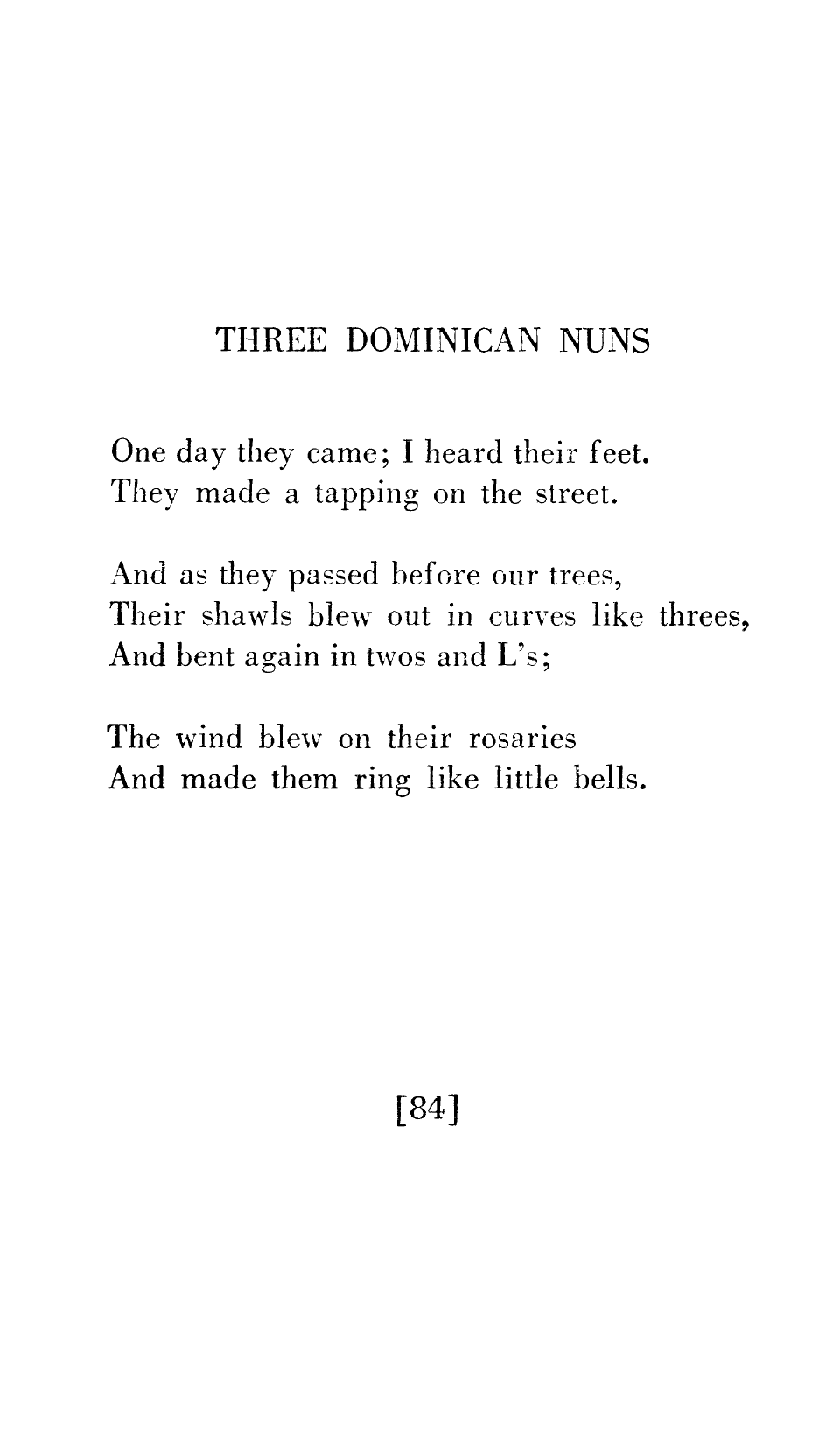 THREE DOMINICAN NUNS

One day they came; I heard their feet.
They made a tapping on the street.

And as they passed before our trees,
Their shawls blew out in curves like threes,
And bent again in twos and L's;

The wind blew on their rosaries
And made them ring like little bells.

[84]